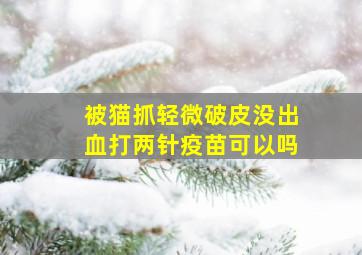 被猫抓轻微破皮没出血打两针疫苗可以吗